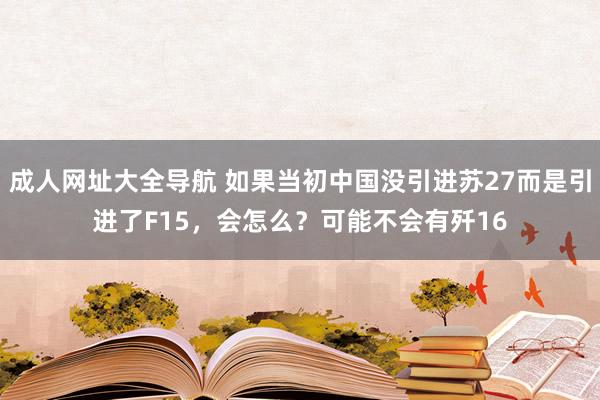 成人网址大全导航 如果当初中国没引进苏27而是引进了F15，会怎么？可能不会有歼16